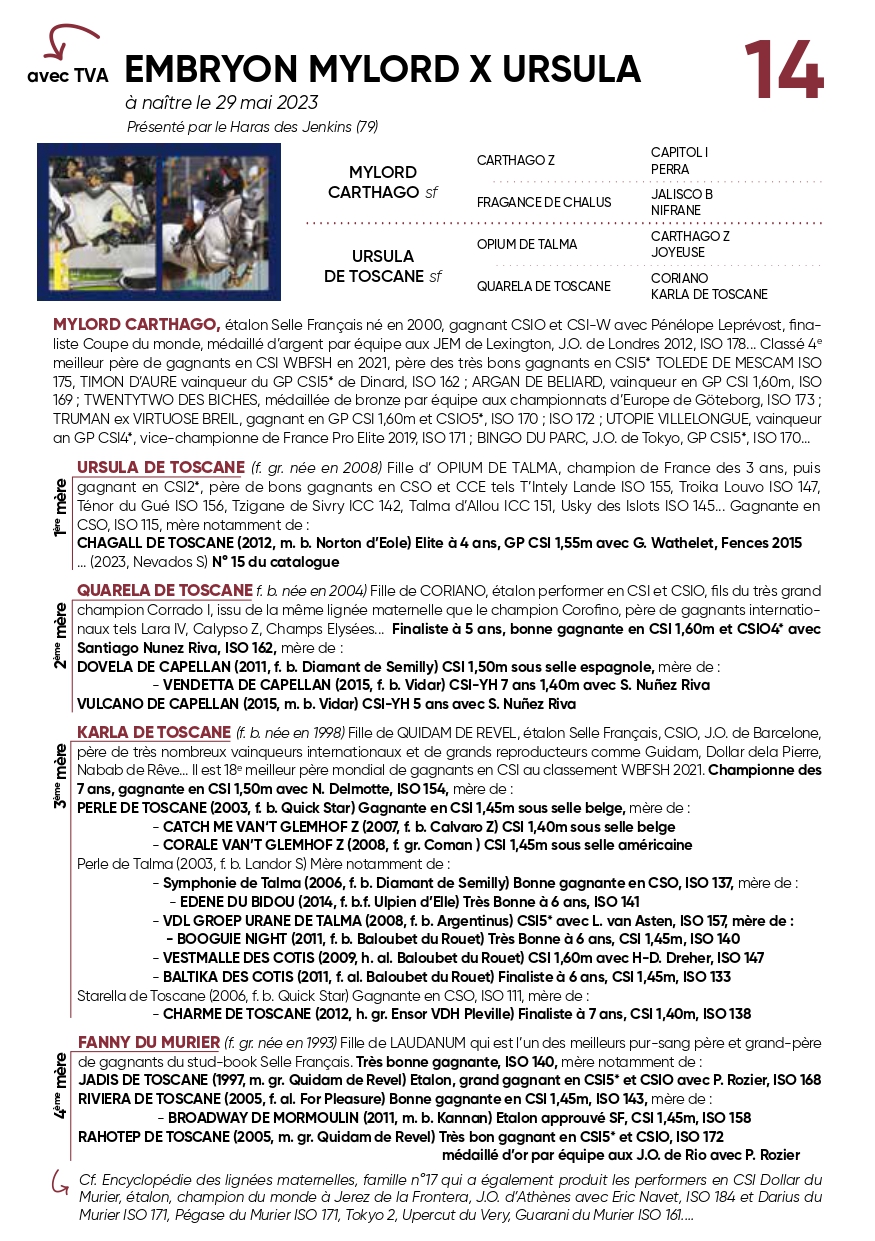 avec TVA

EMBRYON MYLORD X URSULA

14

à naître le 29 mai 2023

Présenté par le Haras des Jenkins (79)

| | | |
|---|---|---|
| MYLORD CARTHAGO sf | CARTHAGO Z | CAPITOL I PERRA |
| | FRAGANCE DE CHALUS | JALISCO B NIFRANE |
| URSULA DE TOSCANE sf | OPIUM DE TALMA | CARTHAGO Z JOYEUSE |
| | QUARELA DE TOSCANE | CORIANO KARLA DE TOSCANE |

MYLORD CARTHAGO, étalon Selle Français né en 2000, gagnant CSIO et CSI-W avec Pénélope Leprévost, finaliste Coupe du monde, médaillé d'argent par équipe aux JEM de Lexington, J.O. de Londres 2012, ISO 178... Classé 4e meilleur père de gagnants en CSI WBFSH en 2021, père des très bons gagnants en CSI5* TOLEDE DE MESCAM ISO 175, TIMON D'AURE vainqueur du GP CSI5* de Dinard, ISO 162 ; ARGAN DE BELIARD, vainqueur en GP CSI 1,60m, ISO 169 ; TWENTYTWO DES BICHES, médaillée de bronze par équipe aux championnats d'Europe de Göteborg, ISO 173 ; TRUMAN ex VIRTUOSE BREIL, gagnant en GP CSI 1,60m et CSIO5*, ISO 170 ; ISO 172 ; UTOPIE VILLELONGUE, vainqueur an GP CSI4*, vice-championne de France Pro Elite 2019, ISO 171 ; BINGO DU PARC, J.O. de Tokyo, GP CSI5*, ISO 170...

1ère mère

URSULA DE TOSCANE (f. gr. née en 2008) Fille d' OPIUM DE TALMA, champion de France des 3 ans, puis gagnant en CSI2*, père de bons gagnants en CSO et CCE tels T'Intely Lande ISO 155, Troika Louvo ISO 147, Ténor du Gué ISO 156, Tzigane de Sivry ICC 142, Talma d'Allou ICC 151, Usky des Islots ISO 145... Gagnante en CSO, ISO 115, mère notamment de :
CHAGALL DE TOSCANE (2012, m. b. Norton d'Eole) Elite à 4 ans, GP CSI 1,55m avec G. Wathelet, Fences 2015 ... (2023, Nevados S) N° 15 du catalogue

2ème mère

QUARELA DE TOSCANE f. b. née en 2004) Fille de CORIANO, étalon performer en CSI et CSIO, fils du très grand champion Corrado I, issu de la même lignée maternelle que le champion Corofino, père de gagnants internationaux tels Lara IV, Calypso Z, Champs Elysées... Finaliste à 5 ans, bonne gagnante en CSI 1,60m et CSIO4* avec Santiago Nunez Riva, ISO 162, mère de :
DOVELA DE CAPELLAN (2011, f. b. Diamant de Semilly) CSI 1,50m sous selle espagnole, mère de :
- VENDETTA DE CAPELLAN (2015, f. b. Vidar) CSI-YH 7 ans 1,40m avec S. Nuñez Riva
VULCANO DE CAPELLAN (2015, m. b. Vidar) CSI-YH 5 ans avec S. Nuñez Riva

3ème mère

KARLA DE TOSCANE (f. b. née en 1998) Fille de QUIDAM DE REVEL, étalon Selle Français, CSIO, J.O. de Barcelone, père de très nombreux vainqueurs internationaux et de grands reproducteurs comme Guidam, Dollar dela Pierre, Nabab de Rêve... Il est 18e meilleur père mondial de gagnants en CSI au classement WBFSH 2021. Championne des 7 ans, gagnante en CSI 1,50m avec N. Delmotte, ISO 154, mère de :
PERLE DE TOSCANE (2003, f. b. Quick Star) Gagnante en CSI 1,45m sous selle belge, mère de :
- CATCH ME VAN'T GLEMHOF Z (2007, f. b. Calvaro Z) CSI 1,40m sous selle belge
- CORALE VAN'T GLEMHOF Z (2008, f. gr. Coman ) CSI 1,45m sous selle américaine
Perle de Talma (2003, f. b. Landor S) Mère notamment de :
- Symphonie de Talma (2006, f. b. Diamant de Semilly) Bonne gagnante en CSO, ISO 137, mère de :
- EDENE DU BIDOU (2014, f. b.f. Ulpien d'Elle) Très Bonne à 6 ans, ISO 141
- VDL GROEP URANE DE TALMA (2008, f. b. Argentinus) CSI5* avec L. van Asten, ISO 157, mère de :
- BOOGUIE NIGHT (2011, f. b. Baloubet du Rouet) Très Bonne à 6 ans, CSI 1,45m, ISO 140
- VESTMALLE DES COTIS (2009, h. al. Baloubet du Rouet) CSI 1,60m avec H-D. Dreher, ISO 147
- BALTIKA DES COTIS (2011, f. al. Baloubet du Rouet) Finaliste à 6 ans, CSI 1,45m, ISO 133
Starella de Toscane (2006, f. b. Quick Star) Gagnante en CSO, ISO 111, mère de :
- CHARME DE TOSCANE (2012, h. gr. Ensor VDH Pleville) Finaliste à 7 ans, CSI 1,40m, ISO 138

4ème mère

FANNY DU MURIER (f. gr. née en 1993) Fille de LAUDANUM qui est l'un des meilleurs pur-sang père et grand-père de gagnants du stud-book Selle Français. Très bonne gagnante, ISO 140, mère notamment de :
JADIS DE TOSCANE (1997, m. gr. Quidam de Revel) Etalon, grand gagnant en CSI5* et CSIO avec P. Rozier, ISO 168
RIVIERA DE TOSCANE (2005, f. al. For Pleasure) Bonne gagnante en CSI 1,45m, ISO 143, mère de :
- BROADWAY DE MORMOULIN (2011, m. b. Kannan) Etalon approuvé SF, CSI 1,45m, ISO 158
RAHOTEP DE TOSCANE (2005, m. gr. Quidam de Revel) Très bon gagnant en CSI5* et CSIO, ISO 172
médaillé d'or par équipe aux J.O. de Rio avec P. Rozier

Cf. Encyclopédie des lignées maternelles, famille n°17 qui a également produit les performers en CSI Dollar du Murier, étalon, champion du monde à Jerez de la Frontera, J.O. d'Athènes avec Eric Navet, ISO 184 et Darius du Murier ISO 171, Pégase du Murier ISO 171, Tokyo 2, Upercut du Very, Guarani du Murier ISO 161....